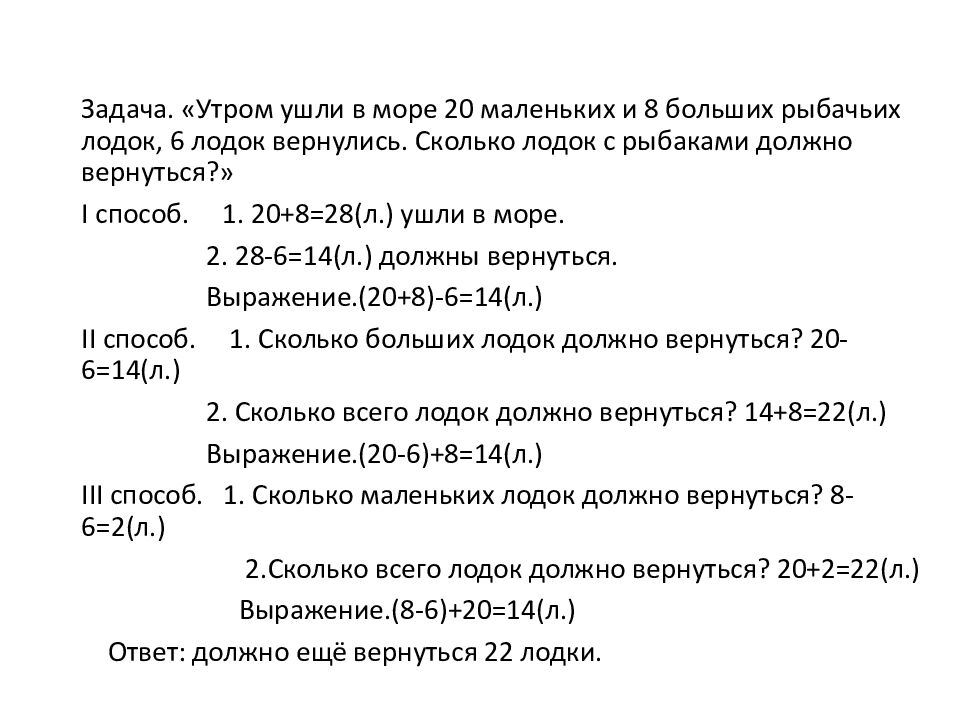 Задача. «Утром ушли в море 20 маленьких и 8 больших рыбачьих лодок, 6 лодок вернулись. Сколько лодок с рыбаками должно вернуться?»

I способ. 1. 20+8=28(л.) ушли в море.

2. 28-6=14(л.) должны вернуться.

Выражение.(20+8)-6=14(л.)

II способ. 1. Сколько больших лодок должно вернуться? 20-6=14(л.)

2. Сколько всего лодок должно вернуться? 14+8=22(л.)

Выражение.(20-6)+8=14(л.)

III способ. 1. Сколько маленьких лодок должно вернуться? 8-6=2(л.)

2.Сколько всего лодок должно вернуться? 20+2=22(л.)

Выражение.(8-6)+20=14(л.)

Ответ: должно ещё вернуться 22 лодки.